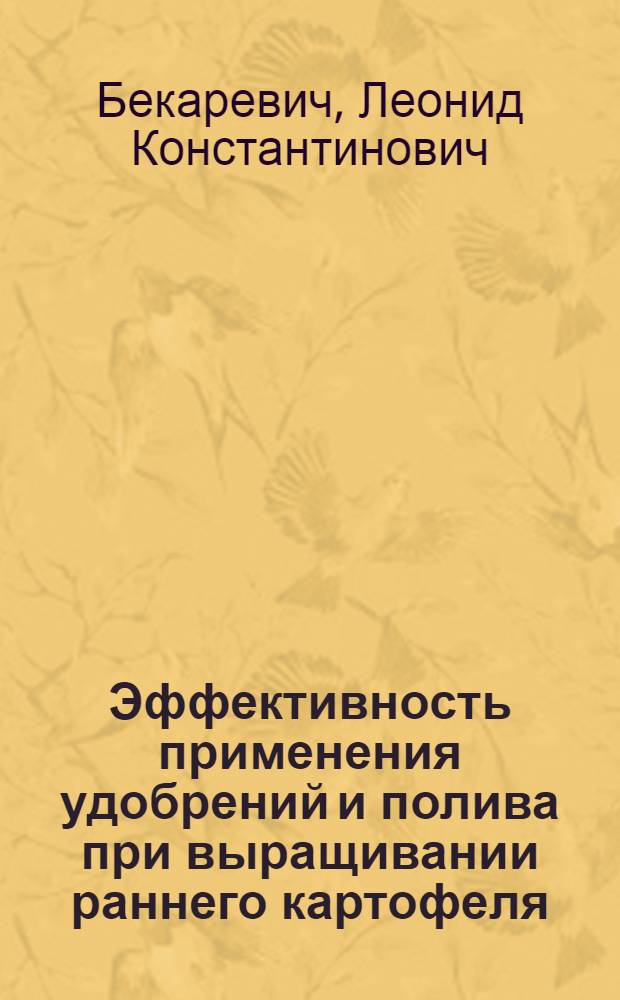 Бекаревич, Леонид Константинович

Эффективность применения удобрений и полива при выращивании раннего картофеля